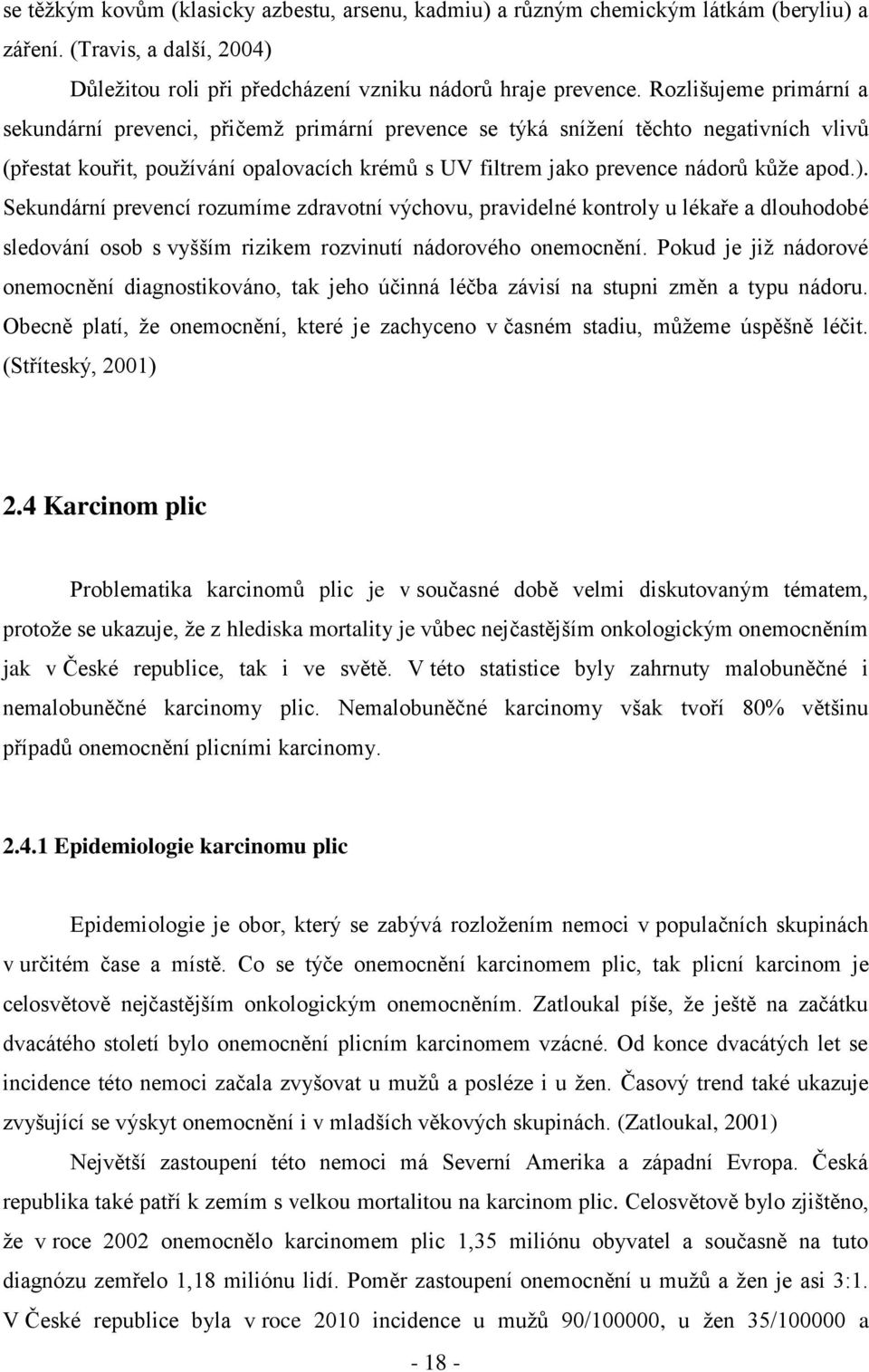 se těžkým kovům (klasicky azbestu, arsenu, kadmiu) a různým chemickým látkám (beryliu) a záření. (Travis, a další, 2004)

Důležitou roli při předcházení vzniku nádorů hraje prevence. Rozlišujeme primární a sekundární prevenci, přičemž primární prevence se týká snížení těchto negativních vlivů (přestat kouřit, používání opalovacích krémů s UV filtrem jako prevence nádorů kůže apod.). Sekundární prevencí rozumíme zdravotní výchovu, pravidelné kontroly u lékaře a dlouhodobé sledování osob s vyšším rizikem rozvinutí nádorového onemocnění. Pokud je již nádorové onemocnění diagnostikováno, tak jeho účinná léčba závisí na stupni změn a typu nádoru. Obecně platí, že onemocnění, které je zachyceno v časném stadiu, můžeme úspěšně léčit. (Stříteský, 2001)

2.4 Karcinom plic

Problematika karcinomů plic je v současné době velmi diskutovaným tématem, protože se ukazuje, že z hlediska mortality je vůbec nejčastějším onkologickým onemocněním jak v České republice, tak i ve světě. V této statistice byly zahrnuty malobuněčné i nemalobuněčné karcinomy plic. Nemalobuněčné karcinomy však tvoří 80% většinu případů onemocnění plicními karcinomy.

2.4.1 Epidemiologie karcinomu plic

Epidemiologie je obor, který se zabývá rozložením nemoci v populačních skupinách v určitém čase a místě. Co se týče onemocnění karcinomem plic, tak plicní karcinom je celosvětově nejčastějším onkologickým onemocněním. Zatloukal píše, že ještě na začátku dvacátého století bylo onemocnění plicním karcinomem vzácné. Od konce dvacátých let se incidence této nemoci začala zvyšovat u mužů a posléze i u žen. Časový trend také ukazuje zvyšující se výskyt onemocnění i v mladších věkových skupinách. (Zatloukal, 2001)

Největší zastoupení této nemoci má Severní Amerika a západní Evropa. Česká republika také patří k zemím s velkou mortalitou na karcinom plic. Celosvětově bylo zjištěno, že v roce 2002 onemocnělo karcinomem plic 1,35 miliónu obyvatel a současně na tuto diagnózu zemřelo 1,18 miliónu lidí. Poměr zastoupení onemocnění u mužů a žen je asi 3:1. V České republice byla v roce 2010 incidence u mužů 90/100000, u žen 35/100000 a

- 18 -